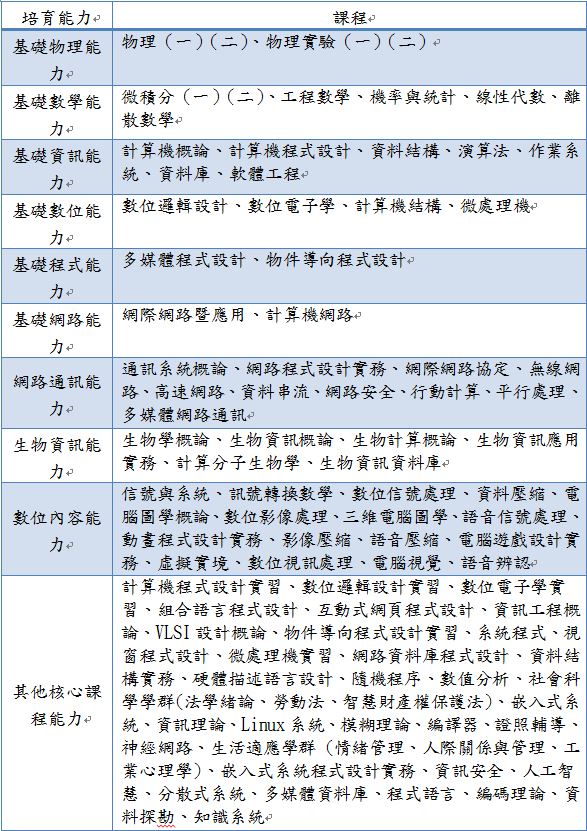 | 培育能力 | 課程 |
|---|---|
| 基礎物理能力 | 物理（一）（二）、物理實驗（一）（二） |
| 基礎數學能力 | 微積分（一）（二）、工程數學、機率與統計、線性代數、離散數學 |
| 基礎資訊能力 | 計算機概論、計算機程式設計、資料結構、演算法、作業系統、資料庫、軟體工程 |
| 基礎數位能力 | 數位邏輯設計、數位電子學、計算機結構、微處理機 |
| 基礎程式能力 | 多媒體程式設計、物件導向程式設計 |
| 基礎網路能力 | 網際網路暨應用、計算機網路 |
| 網路通訊能力 | 通訊系統概論、網路程式設計實務、網際網路協定、無線網路、高速網路、資料串流、網路安全、行動計算、平行處理、多媒體網路通訊 |
| 生物資訊能力 | 生物學概論、生物資訊概論、生物計算概論、生物資訊應用實務、計算分子生物學、生物資訊資料庫 |
| 數位內容能力 | 信號與系統、訊號轉換數學、數位信號處理、資料壓縮、電腦圖學概論、數位影像處理、三維電腦圖學、語音信號處理、動畫程式設計實務、影像壓縮、語音壓縮、電腦遊戲設計實務、虛擬實境、數位視訊處理、電腦視覺、語音辨認 |
| 其他核心課程能力 | 計算機程式設計實習、數位邏輯設計實習、數位電子學實習、組合語言程式設計、互動式網頁程式設計、資訊工程概論、VLSI 設計概論、物件導向程式設計實習、系統程式、視窗程式設計、微處理機實習、網路資料庫程式設計、資料結構實務、硬體描述語言設計、隨機程序、數值分析、社會科學學群(法學緒論、勞動法、智慧財產權保護法)、嵌入式系統、資訊理論、Linux 系統、模糊理論、編譯器、證照輔導、神經網路、生活適應學群（情緒管理、人際關係與管理、工業心理學）、嵌入式系統程式設計實務、資訊安全、人工智慧、分散式系統、多媒體資料庫、程式語言、編碼理論、資料探勘、知識系統 |